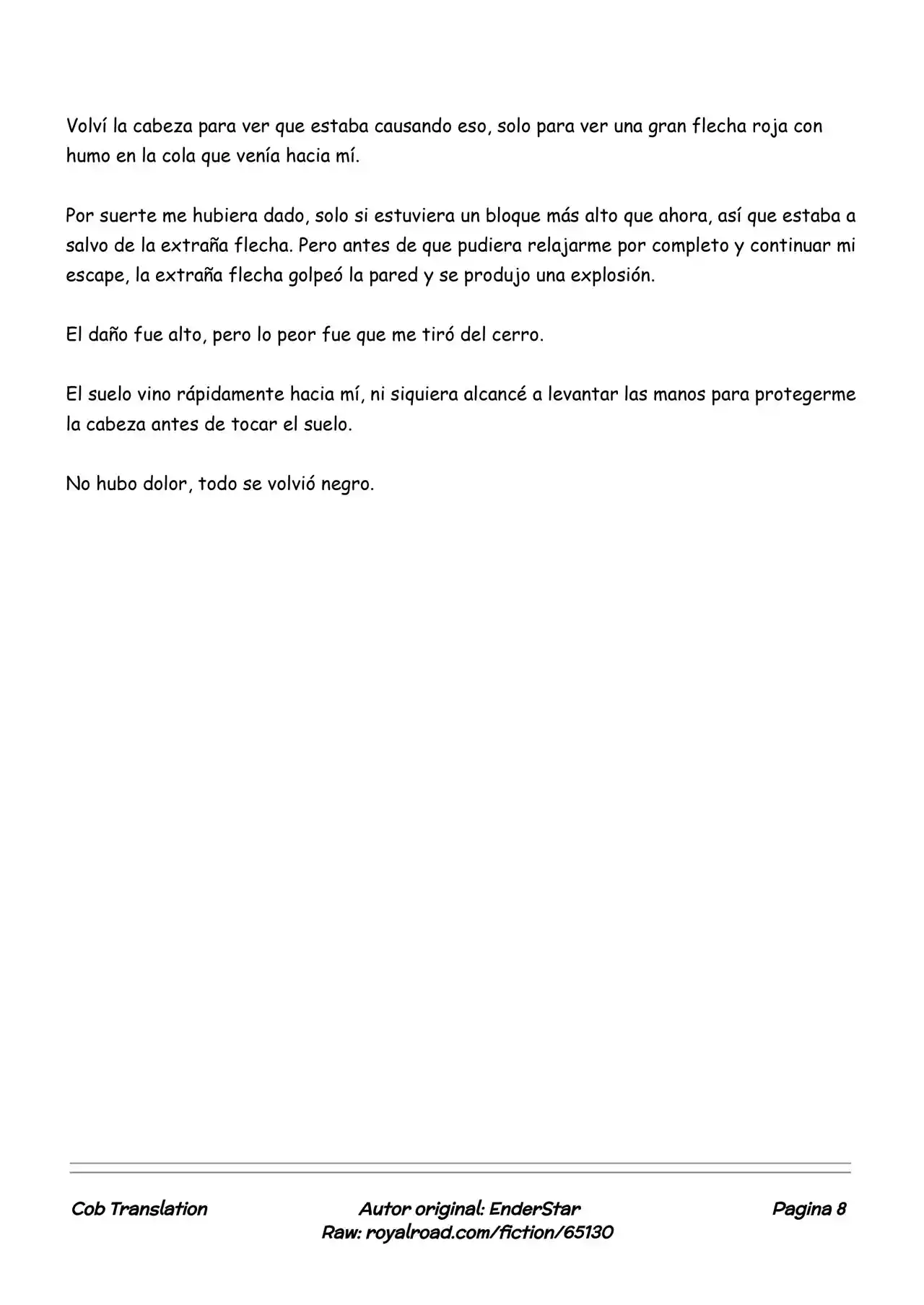 Volví la cabeza para ver que estaba causando eso, solo para ver una gran flecha roja con humo en la cola que venía hacia mí.

Por suerte me hubiera dado, solo si estuviera un bloque más alto que ahora, así que estaba a salvo de la extraña flecha. Pero antes de que pudiera relajarme por completo y continuar mi escape, la extraña flecha golpeó la pared y se produjo una explosión.

El daño fue alto, pero lo peor fue que me tiró del cerro.

El suelo vino rápidamente hacia mí, ni siquiera alcancé a levantar las manos para protegerme la cabeza antes de tocar el suelo.

No hubo dolor, todo se volvió negro.

Cob Translation

Autor original: EnderStar
Raw: royalroad.com/fiction/65130

Pagina 8